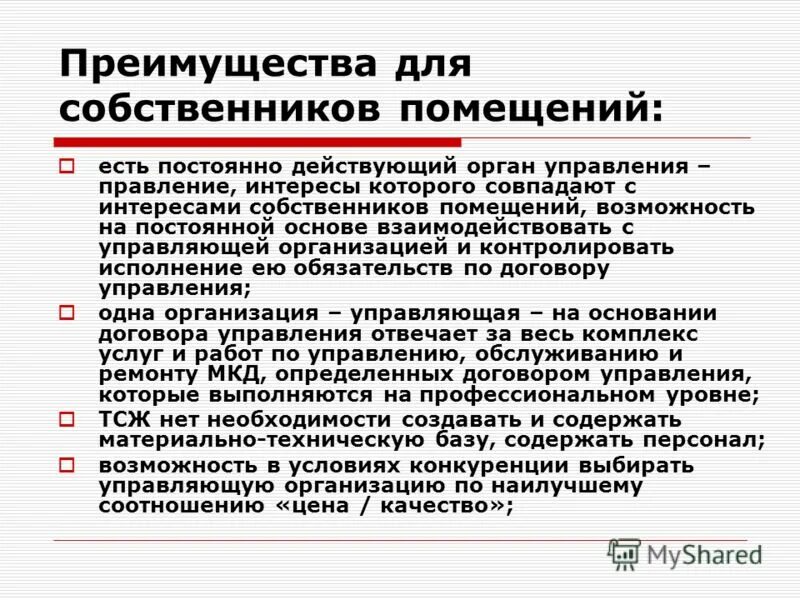 Преимущества для собственников помещений:

есть постоянно действующий орган управления – правление, интересы которого совпадают с интересами собственников помещений, возможность на постоянной основе взаимодействовать с управляющей организацией и контролировать исполнение ею обязательств по договору управления;

одна организация – управляющая – на основании договора управления отвечает за весь комплекс услуг и работ по управлению, обслуживанию и ремонту МКД, определенных договором управления, которые выполняются на профессиональном уровне;

ТСЖ нет необходимости создавать и содержать материально-техническую базу, содержать персонал;

возможность в условиях конкуренции выбирать управляющую организацию по наилучшему соотношению «цена / качество»;

MyShared